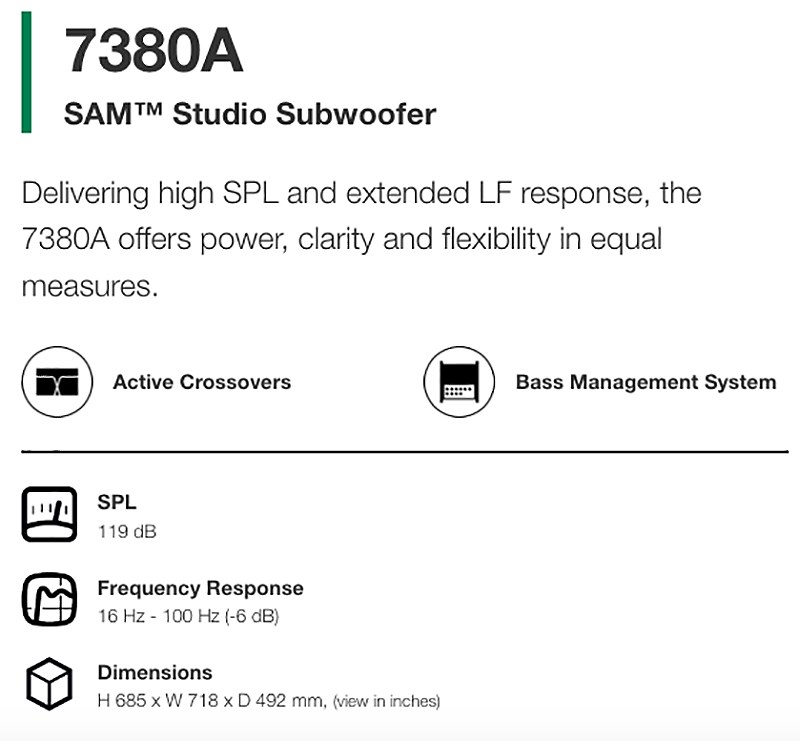 7380A

SAM™ Studio Subwoofer

Delivering high SPL and extended LF response, the 7380A offers power, clarity and flexibility in equal measures.

Active Crossovers

Bass Management System

SPL
119 dB

Frequency Response
16 Hz - 100 Hz (-6 dB)

Dimensions
H 685 x W 718 x D 492 mm, (view in inches)